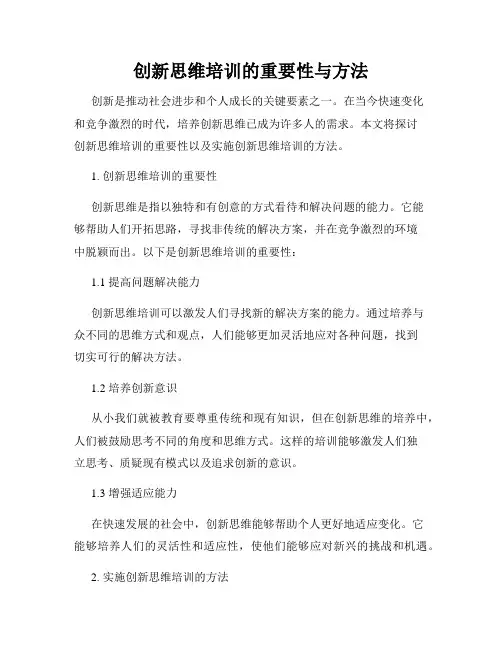 创新思维培训的重要性与方法

创新是推动社会进步和个人成长的关键要素之一。在当今快速变化和竞争激烈的时代，培养创新思维已成为许多人的需求。本文将探讨创新思维培训的重要性以及实施创新思维培训的方法。

1. 创新思维培训的重要性

创新思维是指以独特和有创意的方式看待和解决问题的能力。它能够帮助人们开拓思路，寻找非传统的解决方案，并在竞争激烈的环境中脱颖而出。以下是创新思维培训的重要性：

1.1 提高问题解决能力

创新思维培训可以激发人们寻找新的解决方案的能力。通过培养与众不同的思维方式和观点，人们能够更加灵活地应对各种问题，找到切实可行的解决方法。

1.2 培养创新意识

从小我们就被教育要尊重传统和现有知识，但在创新思维的培养中，人们被鼓励思考不同的角度和思维方式。这样的培训能够激发人们独立思考、质疑现有模式以及追求创新的意识。

1.3 增强适应能力

在快速发展的社会中，创新思维能够帮助个人更好地适应变化。它能够培养人们的灵活性和适应性，使他们能够应对新兴的挑战和机遇。

2. 实施创新思维培训的方法